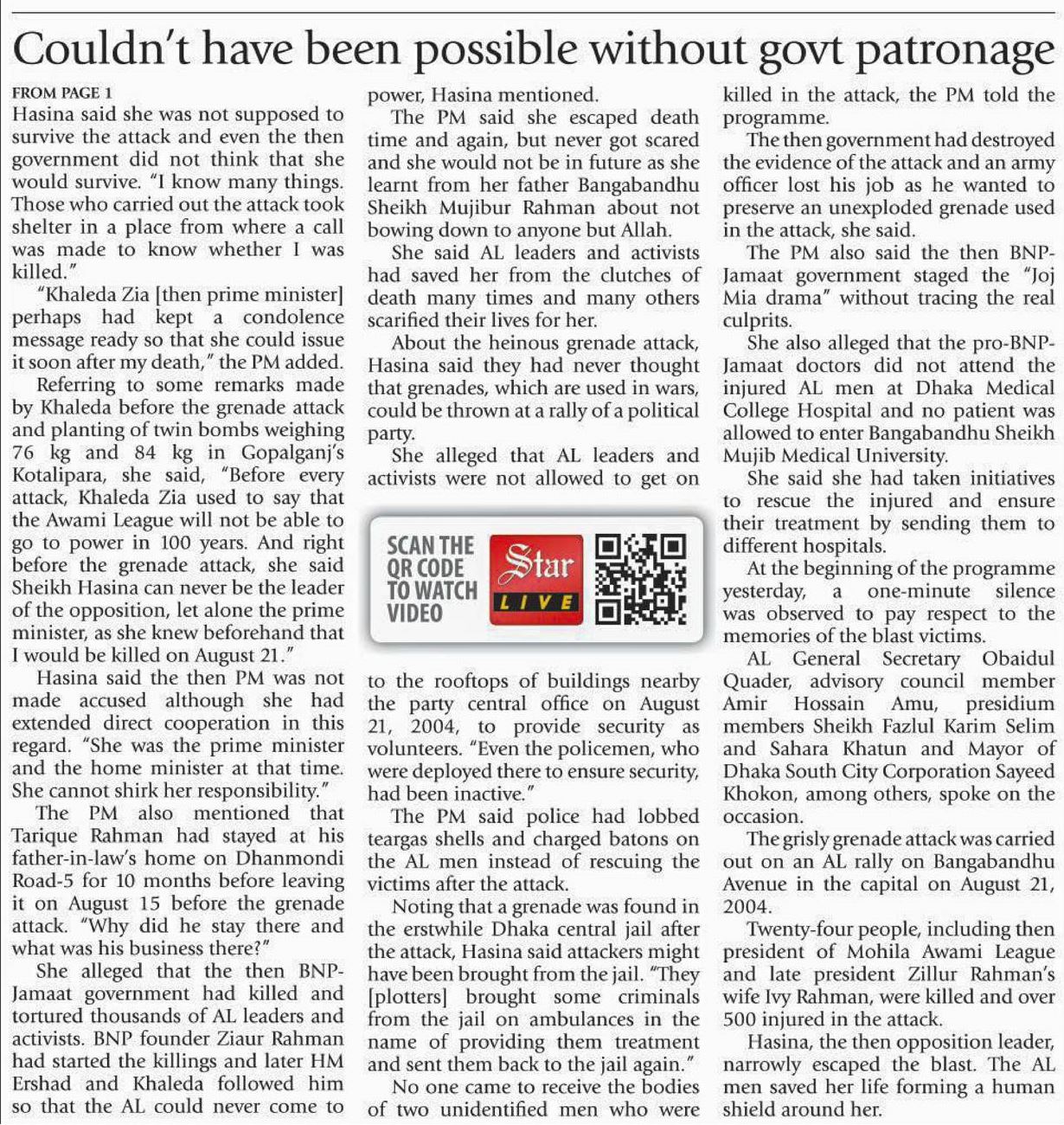 Couldn't have been possible without govt patronage

FROM PAGE 1
Hasina said she was not supposed to survive the attack and even the then government did not think that she would survive. "I know many things. Those who carried out the attack took shelter in a place from where a call was made to know whether I was killed."

"Khaleda Zia [then prime minister] perhaps had kept a condolence message ready so that she could issue it soon after my death," the PM added.

Referring to some remarks made by Khaleda before the grenade attack and planting of twin bombs weighing 76 kg and 84 kg in Gopalganj's Kotalipara, she said, "Before every attack, Khaleda Zia used to say that the Awami League will not be able to go to power in 100 years. And right before the grenade attack, she said Sheikh Hasina can never be the leader of the opposition, let alone the prime minister, as she knew beforehand that I would be killed on August 21."

Hasina said the then PM was not made accused although she had extended direct cooperation in this regard. "She was the prime minister and the home minister at that time. She cannot shirk her responsibility."

The PM also mentioned that Tarique Rahman had stayed at his father-in-law's home on Dhanmondi Road-5 for 10 months before leaving it on August 15 before the grenade attack. "Why did he stay there and what was his business there?"

She alleged that the then BNP-Jamaat government had killed and tortured thousands of AL leaders and activists. BNP founder Ziaur Rahman had started the killings and later HM Ershad and Khaleda followed him so that the AL could never come to power, Hasina mentioned.

The PM said she escaped death time and again, but never got scared and she would not be in future as she learnt from her father Bangabandhu Sheikh Mujibur Rahman about not bowing down to anyone but Allah.

She said AL leaders and activists had saved her from the clutches of death many times and many others scarified their lives for her.

About the heinous grenade attack, Hasina said they had never thought that grenades, which are used in wars, could be thrown at a rally of a political party.

She alleged that AL leaders and activists were not allowed to get on

SCAN THE QR CODE TO WATCH VIDEO
Star LIVE

to the rooftops of buildings nearby the party central office on August 21, 2004, to provide security as volunteers. "Even the policemen, who were deployed there to ensure security, had been inactive."

The PM said police had lobbed teargas shells and charged batons on the AL men instead of rescuing the victims after the attack.

Noting that a grenade was found in the erstwhile Dhaka central jail after the attack, Hasina said attackers might have been brought from the jail. "They [plotters] brought some criminals from the jail on ambulances in the name of providing them treatment and sent them back to the jail again."

No one came to receive the bodies of two unidentified men who were killed in the attack, the PM told the programme.

The then government had destroyed the evidence of the attack and an army officer lost his job as he wanted to preserve an unexploded grenade used in the attack, she said.

The PM also said the then BNP-Jamaat government staged the "Joj Mia drama" without tracing the real culprits.

She also alleged that the pro-BNP-Jamaat doctors did not attend the injured AL men at Dhaka Medical College Hospital and no patient was allowed to enter Bangabandhu Sheikh Mujib Medical University.

She said she had taken initiatives to rescue the injured and ensure their treatment by sending them to different hospitals.

At the beginning of the programme yesterday, a one-minute silence was observed to pay respect to the memories of the blast victims.

AL General Secretary Obaidul Quader, advisory council member Amir Hossain Amu, presidium members Sheikh Fazlul Karim Selim and Sahara Khatun and Mayor of Dhaka South City Corporation Sayeed Khokon, among others, spoke on the occasion.

The grisly grenade attack was carried out on an AL rally on Bangabandhu Avenue in the capital on August 21, 2004.

Twenty-four people, including then president of Mohila Awami League and late president Zillur Rahman's wife Ivy Rahman, were killed and over 500 injured in the attack.

Hasina, the then opposition leader, narrowly escaped the blast. The AL men saved her life forming a human shield around her.